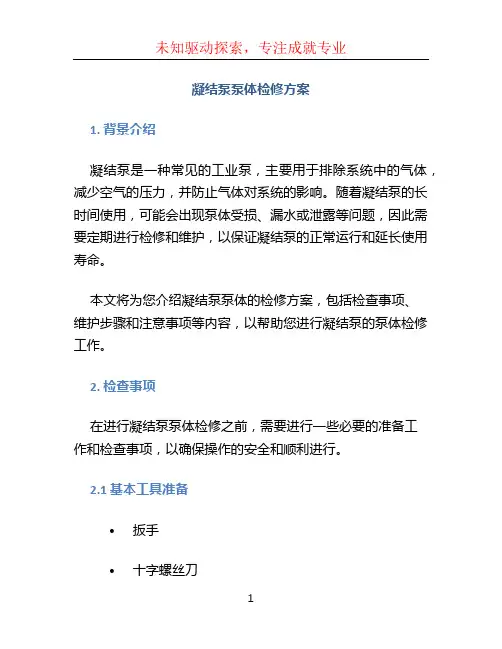 未知驱动探索，专注成就专业

凝结泵泵体检修方案

1. 背景介绍

凝结泵是一种常见的工业泵，主要用于排除系统中的气体，减少空气的压力，并防止气体对系统的影响。随着凝结泵的长时间使用，可能会出现泵体受损、漏水或泄露等问题，因此需要定期进行检修和维护，以保证凝结泵的正常运行和延长使用寿命。

本文将为您介绍凝结泵泵体的检修方案，包括检查事项、维护步骤和注意事项等内容，以帮助您进行凝结泵的泵体检修工作。

2. 检查事项

在进行凝结泵泵体检修之前，需要进行一些必要的准备工作和检查事项，以确保操作的安全和顺利进行。

2.1 基本工具准备

• 扳手

• 十字螺丝刀

1